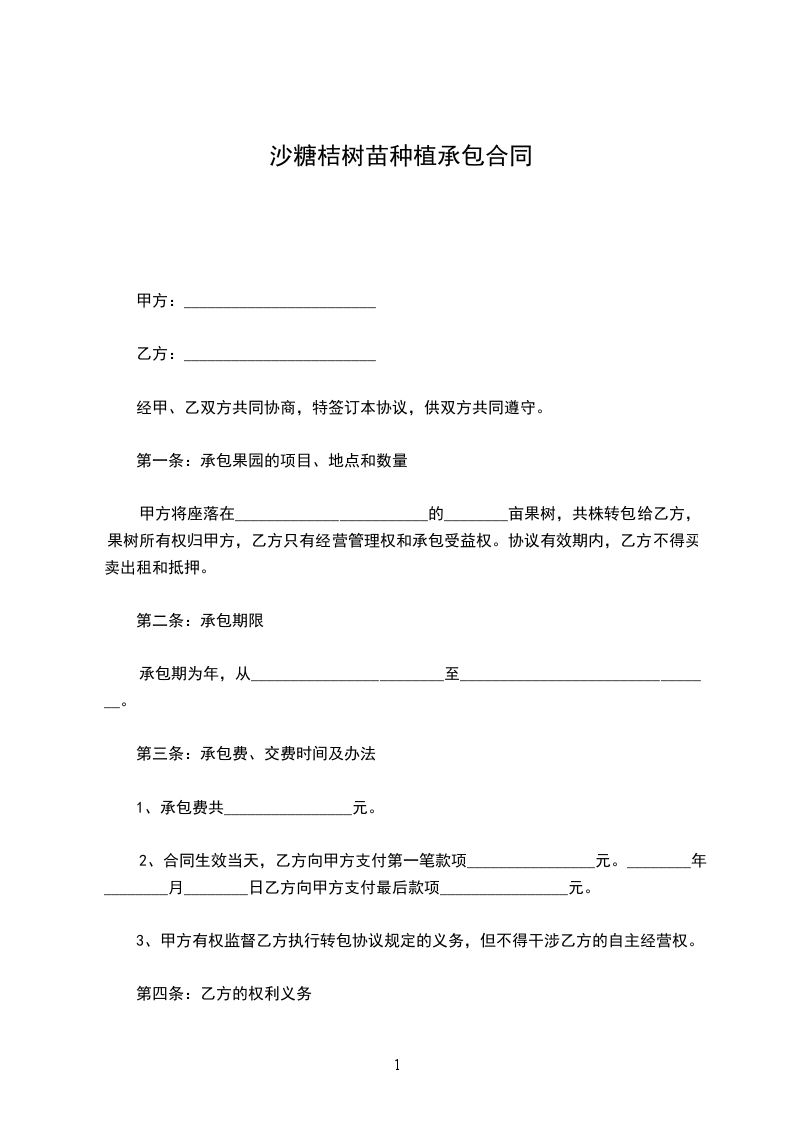 沙糖桔树苗种植承包合同

甲方：________________________

乙方：________________________

经甲、乙双方共同协商，特签订本协议，供双方共同遵守。

第一条：承包果园的项目、地点和数量

甲方将座落在________________________的________亩果树，共株转包给乙方，果树所有权归甲方，乙方只有经营管理权和承包受益权。协议有效期内，乙方不得买卖出租和抵押。

第二条：承包期限

承包期为年，从________________________至________________________________。

第三条：承包费、交费时间及办法

1、承包费共________________元。

2、合同生效当天，乙方向甲方支付第一笔款项________________元。________年________月________日乙方向甲方支付最后款项________________元。

3、甲方有权监督乙方执行转包协议规定的义务，但不得干涉乙方的自主经营权。

第四条：乙方的权利义务

1